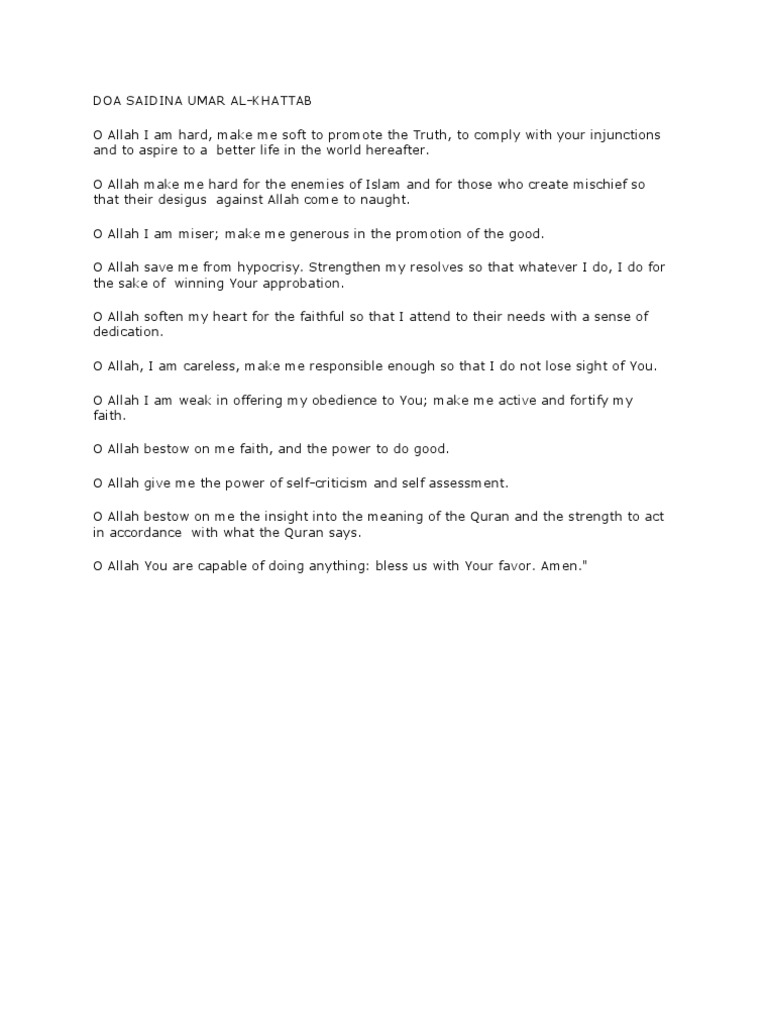 DOA SAIDINA UMAR AL-KHATTAB

O Allah I am hard, make me soft to promote the Truth, to comply with your injunctions and to aspire to a better life in the world hereafter.

O Allah make me hard for the enemies of Islam and for those who create mischief so that their desigus against Allah come to naught.

O Allah I am miser; make me generous in the promotion of the good.

O Allah save me from hypocrisy. Strengthen my resolves so that whatever I do, I do for the sake of winning Your approbation.

O Allah soften my heart for the faithful so that I attend to their needs with a sense of dedication.

O Allah, I am careless, make me responsible enough so that I do not lose sight of You.

O Allah I am weak in offering my obedience to You; make me active and fortify my faith.

O Allah bestow on me faith, and the power to do good.

O Allah give me the power of self-criticism and self assessment.

O Allah bestow on me the insight into the meaning of the Quran and the strength to act in accordance with what the Quran says.

O Allah You are capable of doing anything: bless us with Your favor. Amen."